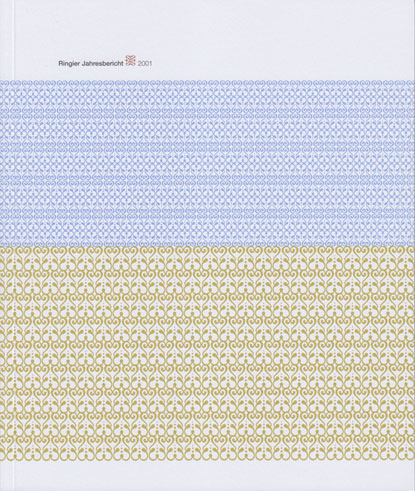 Ringier Jahresbericht 2001